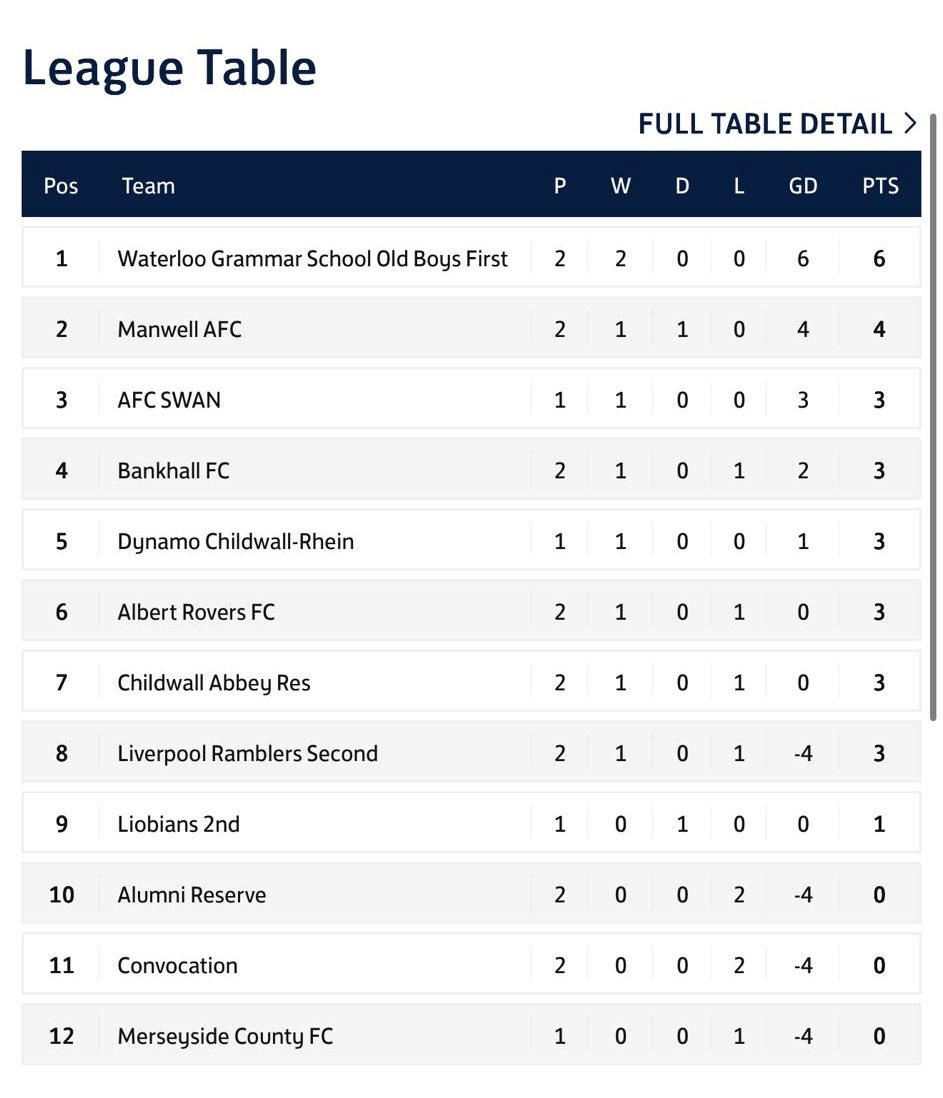 League Table

FULL TABLE DETAIL >

| Pos | Team | P | W | D | L | GD | PTS |
|---|---|---|---|---|---|---|---|
| 1 | Waterloo Grammar School Old Boys First | 2 | 2 | 0 | 0 | 6 | 6 |
| 2 | Manwell AFC | 2 | 1 | 1 | 0 | 4 | 4 |
| 3 | AFC SWAN | 1 | 1 | 0 | 0 | 3 | 3 |
| 4 | Bankhall FC | 2 | 1 | 0 | 1 | 2 | 3 |
| 5 | Dynamo Childwall-Rhein | 1 | 1 | 0 | 0 | 1 | 3 |
| 6 | Albert Rovers FC | 2 | 1 | 0 | 1 | 0 | 3 |
| 7 | Childwall Abbey Res | 2 | 1 | 0 | 1 | 0 | 3 |
| 8 | Liverpool Ramblers Second | 2 | 1 | 0 | 1 | -4 | 3 |
| 9 | Liobians 2nd | 1 | 0 | 1 | 0 | 0 | 1 |
| 10 | Alumni Reserve | 2 | 0 | 0 | 2 | -4 | 0 |
| 11 | Convocation | 2 | 0 | 0 | 2 | -4 | 0 |
| 12 | Merseyside County FC | 1 | 0 | 0 | 1 | -4 | 0 |